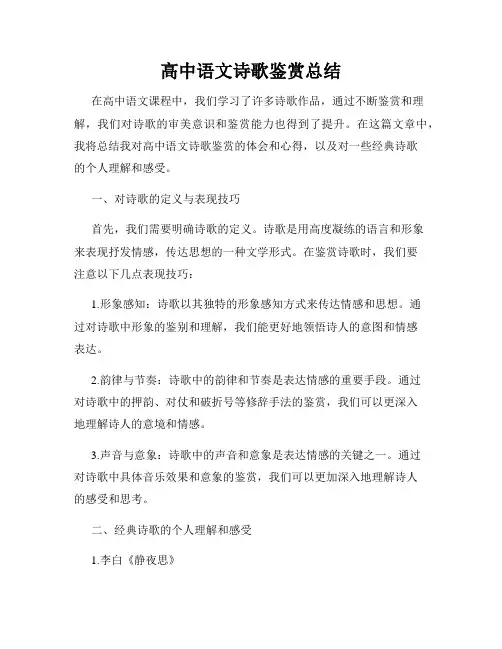 高中语文诗歌鉴赏总结

在高中语文课程中，我们学习了许多诗歌作品，通过不断鉴赏和理解，我们对诗歌的审美意识和鉴赏能力也得到了提升。在这篇文章中，我将总结我对高中语文诗歌鉴赏的体会和心得，以及对一些经典诗歌的个人理解和感受。

一、对诗歌的定义与表现技巧

首先，我们需要明确诗歌的定义。诗歌是用高度凝练的语言和形象来表现抒发情感，传达思想的一种文学形式。在鉴赏诗歌时，我们要注意以下几点表现技巧：

1.形象感知：诗歌以其独特的形象感知方式来传达情感和思想。通过对诗歌中形象的鉴别和理解，我们能更好地领悟诗人的意图和情感表达。

2.韵律与节奏：诗歌中的韵律和节奏是表达情感的重要手段。通过对诗歌中的押韵、对仗和破折号等修辞手法的鉴赏，我们可以更深入地理解诗人的意境和情感。

3.声音与意象：诗歌中的声音和意象是表达情感的关键之一。通过对诗歌中具体音乐效果和意象的鉴赏，我们可以更加深入地理解诗人的感受和思考。

二、经典诗歌的个人理解和感受

1.李白《静夜思》